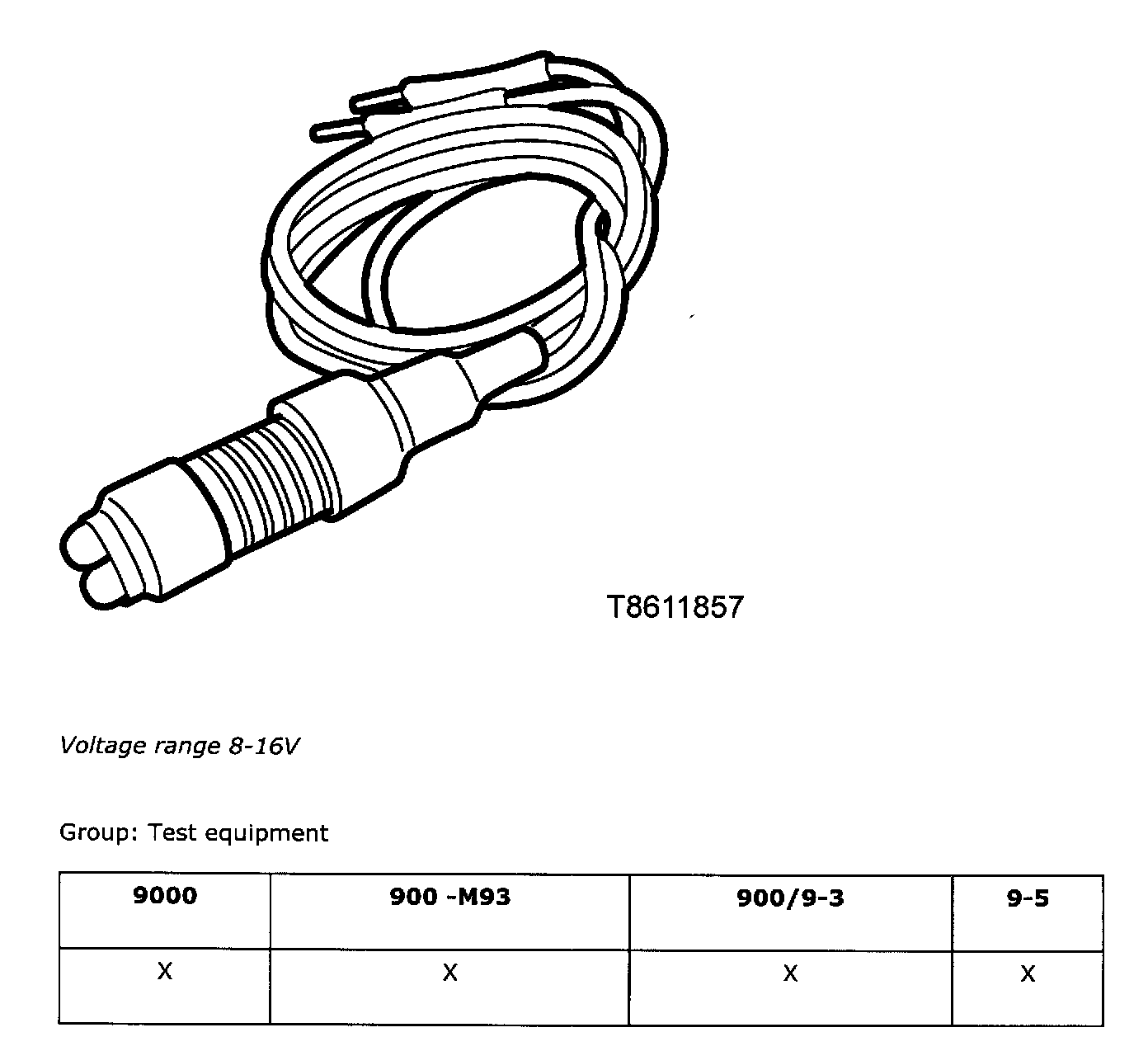 T8611857

Voltage range 8-16V

Group: Test equipment

| 9000 | 900 -M93 | 900/9-3 | 9-5 |
|---|---|---|---|
| X | X | X | X |